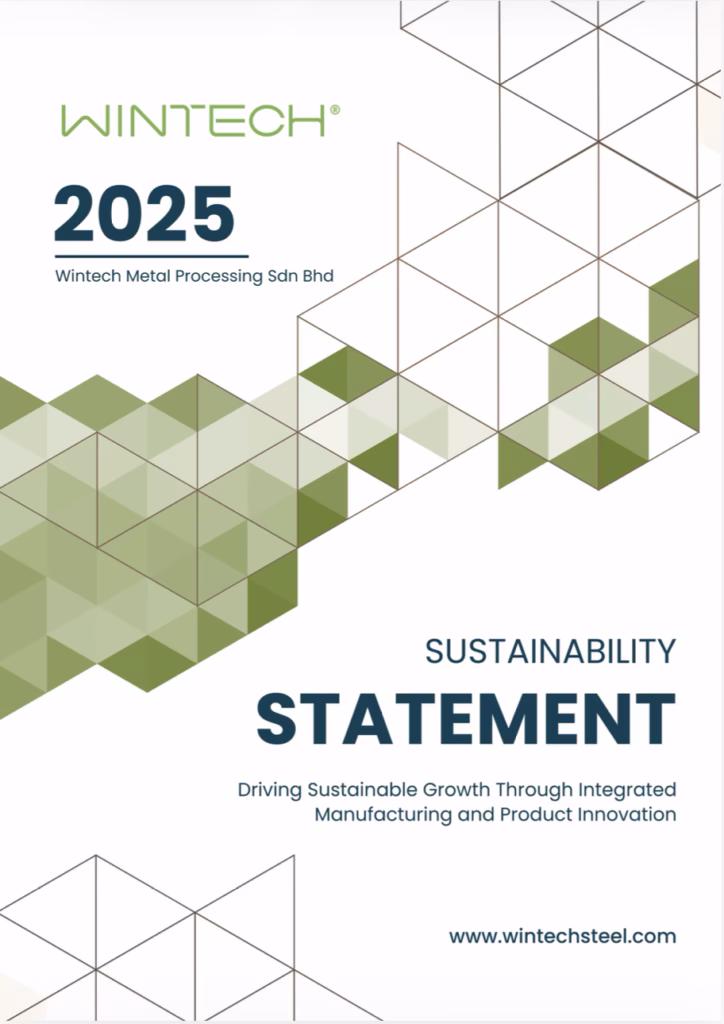 WINTECH®

2025

Wintech Metal Processing Sdn Bhd

SUSTAINABILITY

STATEMENT

Driving Sustainable Growth Through Integrated Manufacturing and Product Innovation

www.wintechsteel.com